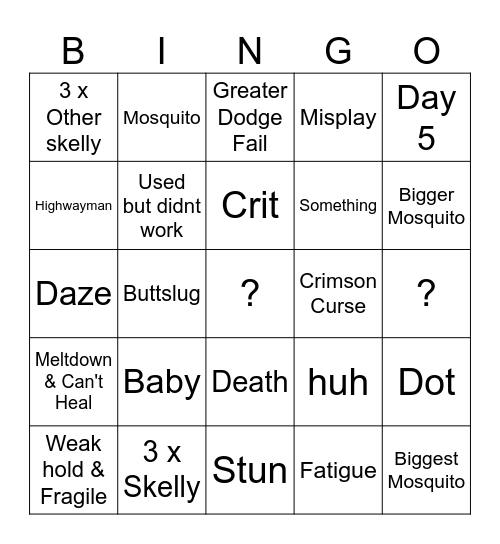 | B | I | N | G | O |
|---|---|---|---|---|
| 3 x Other skelly | Mosquito | Greater Dodge Fail | Misplay | Day 5 |
| Highwayman | Used but didnt work | Crit | Something | Bigger Mosquito |
| Daze | Buttslug | ? | Crimson Curse | ? |
| Meltdown & Can't Heal | Baby | Death | huh | Dot |
| Weak hold & Fragile | 3 x Skelly | Stun | Fatigue | Biggest Mosquito |